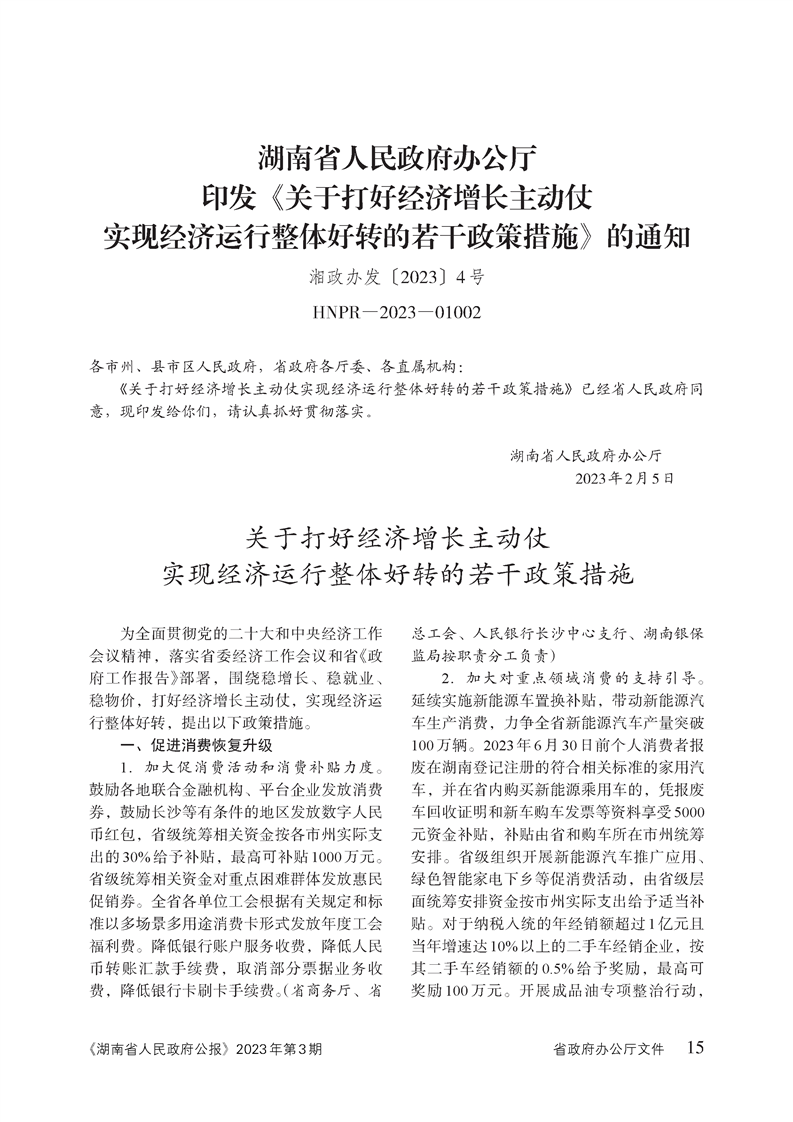 湖南省人民政府办公厅
印发《关于打好经济增长主动仗
实现经济运行整体好转的若干政策措施》的通知
湘政办发〔2023〕4号
HNPR—2023—01002

各市州、县市区人民政府，省政府各厅委、各直属机构：
《关于打好经济增长主动仗实现经济运行整体好转的若干政策措施》已经省人民政府同意，现印发给你们，请认真抓好贯彻落实。

湖南省人民政府办公厅
2023年2月5日

关于打好经济增长主动仗
实现经济运行整体好转的若干政策措施

为全面贯彻党的二十大和中央经济工作会议精神，落实省委经济工作会议和省《政府工作报告》部署，围绕稳增长、稳就业、稳物价，打好经济增长主动仗，实现经济运行整体好转，提出以下政策措施。

一、促进消费恢复升级

1. 加大促消费活动和消费补贴力度。鼓励各地联合金融机构、平台企业发放消费券，鼓励长沙等有条件的地区发放数字人民币红包，省级统筹相关资金按各市州实际支出的30%给予补贴，最高可补贴1000万元。省级统筹相关资金对重点困难群体发放惠民促销券。全省各单位工会根据有关规定和标准以多场景多用途消费卡形式发放年度工会福利费。降低银行账户服务收费，降低人民币转账汇款手续费，取消部分票据业务收费，降低银行卡刷卡手续费。（省商务厅、省总工会、人民银行长沙中心支行、湖南银保监局按职责分工负责）

2. 加大对重点领域消费的支持引导。延续实施新能源车置换补贴，带动新能源汽车生产消费，力争全省新能源汽车产量突破100万辆。2023年6月30日前个人消费者报废在湖南登记注册的符合相关标准的家用汽车，并在省内购买新能源乘用车的，凭报废车回收证明和新车购车发票等资料享受5000元资金补贴，补贴由省和购车所在市州统筹安排。省级组织开展新能源汽车推广应用、绿色智能家电下乡等促消费活动，由省级层面统筹安排资金按市州实际支出给予适当补贴。对于纳税入统的年经销额超过1亿元且当年增速达10%以上的二手车经销企业，按其二手车经销额的0.5%给予奖励，最高可奖励100万元。开展成品油专项整治行动，

《湖南省人民政府公报》2023年第3期
省政府办公厅文件 15